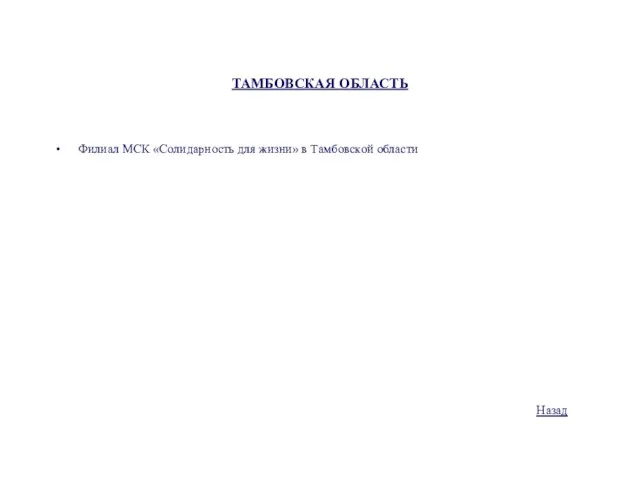 ТАМБОВСКАЯ ОБЛАСТЬ

• Филиал МСК «Солидарность для жизни» в Тамбовской области

Назад